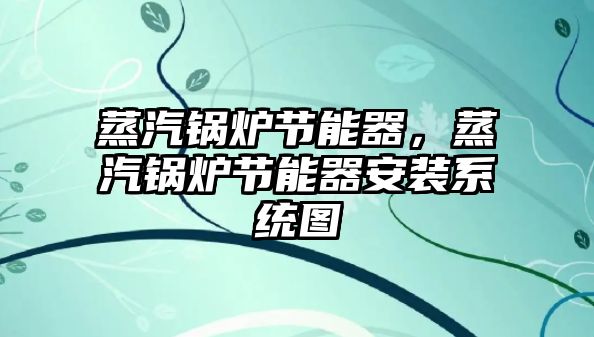 蒸汽锅炉节能器，蒸汽锅炉节能器安装系统图